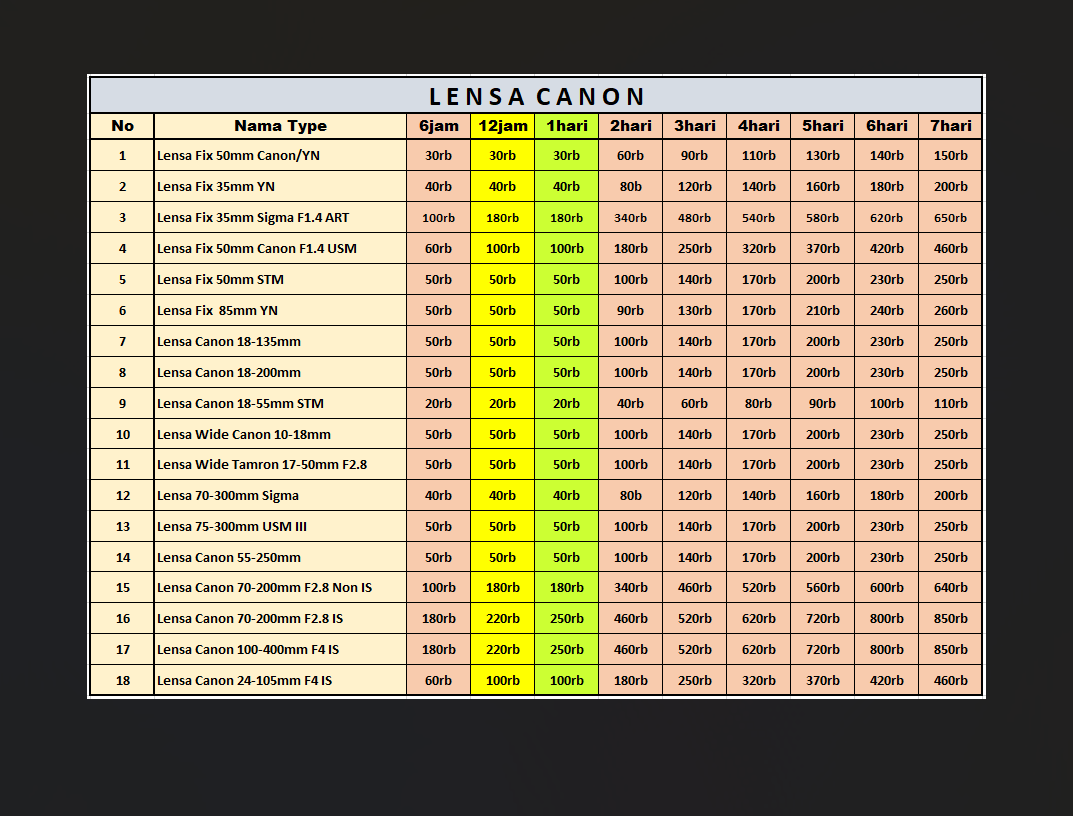 LENSA CANON

| No | Nama Type | 6jam | 12jam | 1hari | 2hari | 3hari | 4hari | 5hari | 6hari | 7hari |
|---|---|---|---|---|---|---|---|---|---|---|
| 1 | Lensa Fix 50mm Canon/YN | 30rb | 30rb | 30rb | 60rb | 90rb | 110rb | 130rb | 140rb | 150rb |
| 2 | Lensa Fix 35mm YN | 40rb | 40rb | 40rb | 80b | 120rb | 140rb | 160rb | 180rb | 200rb |
| 3 | Lensa Fix 35mm Sigma F1.4 ART | 100rb | 180rb | 180rb | 340rb | 480rb | 540rb | 580rb | 620rb | 650rb |
| 4 | Lensa Fix 50mm Canon F1.4 USM | 60rb | 100rb | 100rb | 180rb | 250rb | 320rb | 370rb | 420rb | 460rb |
| 5 | Lensa Fix 50mm STM | 50rb | 50rb | 50rb | 100rb | 140rb | 170rb | 200rb | 230rb | 250rb |
| 6 | Lensa Fix 85mm YN | 50rb | 50rb | 50rb | 90rb | 130rb | 170rb | 210rb | 240rb | 260rb |
| 7 | Lensa Canon 18-135mm | 50rb | 50rb | 50rb | 100rb | 140rb | 170rb | 200rb | 230rb | 250rb |
| 8 | Lensa Canon 18-200mm | 50rb | 50rb | 50rb | 100rb | 140rb | 170rb | 200rb | 230rb | 250rb |
| 9 | Lensa Canon 18-55mm STM | 20rb | 20rb | 20rb | 40rb | 60rb | 80rb | 90rb | 100rb | 110rb |
| 10 | Lensa Wide Canon 10-18mm | 50rb | 50rb | 50rb | 100rb | 140rb | 170rb | 200rb | 230rb | 250rb |
| 11 | Lensa Wide Tamron 17-50mm F2.8 | 50rb | 50rb | 50rb | 100rb | 140rb | 170rb | 200rb | 230rb | 250rb |
| 12 | Lensa 70-300mm Sigma | 40rb | 40rb | 40rb | 80b | 120rb | 140rb | 160rb | 180rb | 200rb |
| 13 | Lensa 75-300mm USM III | 50rb | 50rb | 50rb | 100rb | 140rb | 170rb | 200rb | 230rb | 250rb |
| 14 | Lensa Canon 55-250mm | 50rb | 50rb | 50rb | 100rb | 140rb | 170rb | 200rb | 230rb | 250rb |
| 15 | Lensa Canon 70-200mm F2.8 Non IS | 100rb | 180rb | 180rb | 340rb | 460rb | 520rb | 560rb | 600rb | 640rb |
| 16 | Lensa Canon 70-200mm F2.8 IS | 180rb | 220rb | 250rb | 460rb | 520rb | 620rb | 720rb | 800rb | 850rb |
| 17 | Lensa Canon 100-400mm F4 IS | 180rb | 220rb | 250rb | 460rb | 520rb | 620rb | 720rb | 800rb | 850rb |
| 18 | Lensa Canon 24-105mm F4 IS | 60rb | 100rb | 100rb | 180rb | 250rb | 320rb | 370rb | 420rb | 460rb |